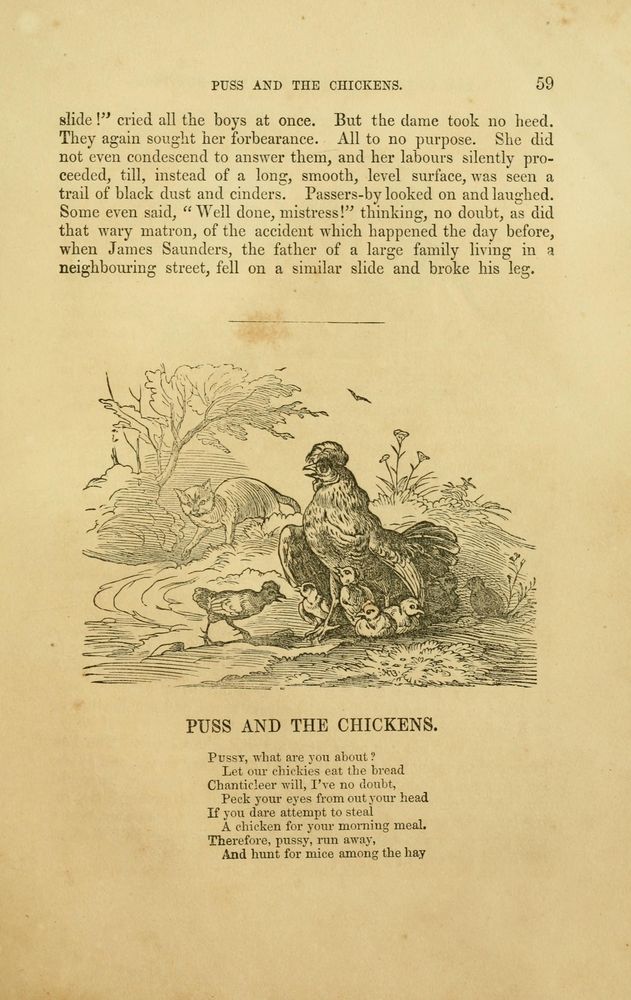 PUSS AND THE CHICKENS. 59

slide!" cried all the boys at once. But the dame took no heed. They again sought her forbearance. All to no purpose. She did not even condescend to answer them, and her labours silently proceeded, till, instead of a long, smooth, level surface, was seen a trail of black dust and cinders. Passers-by looked on and laughed. Some even said, "Well done, mistress!" thinking, no doubt, as did that wary matron, of the accident which happened the day before, when James Saunders, the father of a large family living in a neighbouring street, fell on a similar slide and broke his leg.

PUSS AND THE CHICKENS.

Pussy, what are you about?
Let our chickies eat the bread
Chanticleer will, I've no doubt,
Peck your eyes from out your head
If you dare attempt to steal
A chicken for your morning meal.
Therefore, pussy, run away,
And hunt for mice among the hay